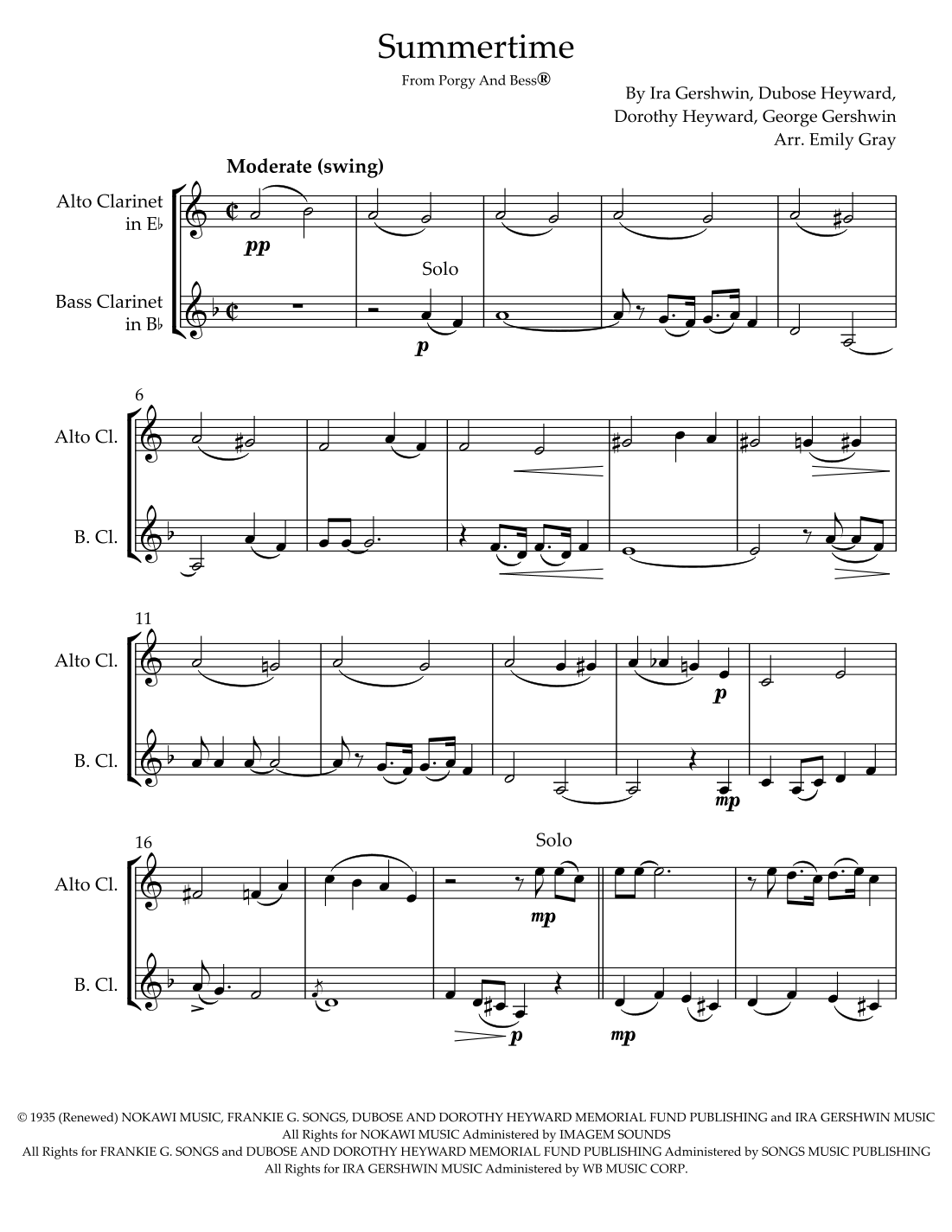 Summertime

From Porgy And Bess®

By Ira Gershwin, Dubose Heyward,
Dorothy Heyward, George Gershwin
Arr. Emily Gray

Moderate (swing)

Alto Clarinet
in E♭

pp

Solo

Bass Clarinet
in B♭

p

6

Alto Cl.

B. Cl.

11

Alto Cl.

p

B. Cl.

mp

16

Solo

Alto Cl.

mp

B. Cl.

p

mp

© 1935 (Renewed) NOKAWI MUSIC, FRANKIE G. SONGS, DUBOSE AND DOROTHY HEYWARD MEMORIAL FUND PUBLISHING and IRA GERSHWIN MUSIC
All Rights for NOKAWI MUSIC Administered by IMAGEM SOUNDS
All Rights for FRANKIE G. SONGS and DUBOSE AND DOROTHY HEYWARD MEMORIAL FUND PUBLISHING Administered by SONGS MUSIC PUBLISHING
All Rights for IRA GERSHWIN MUSIC Administered by WB MUSIC CORP.